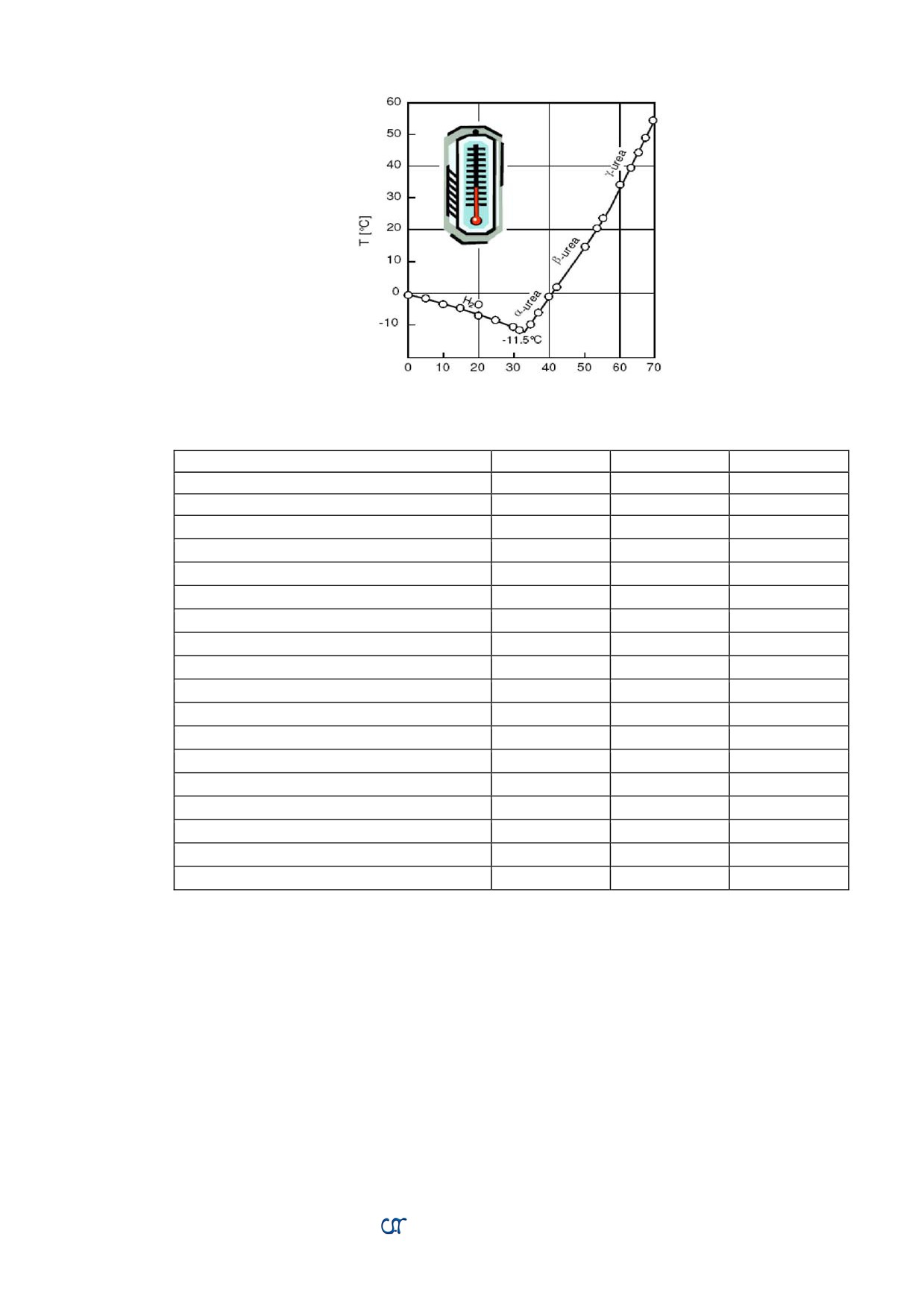 60
50
40
30
20
10
0
-10
T [°C]
$H_2O$
α-urea
β-urea
γ-urea
-11.5°C
0
10
20
30
40
50
60
70